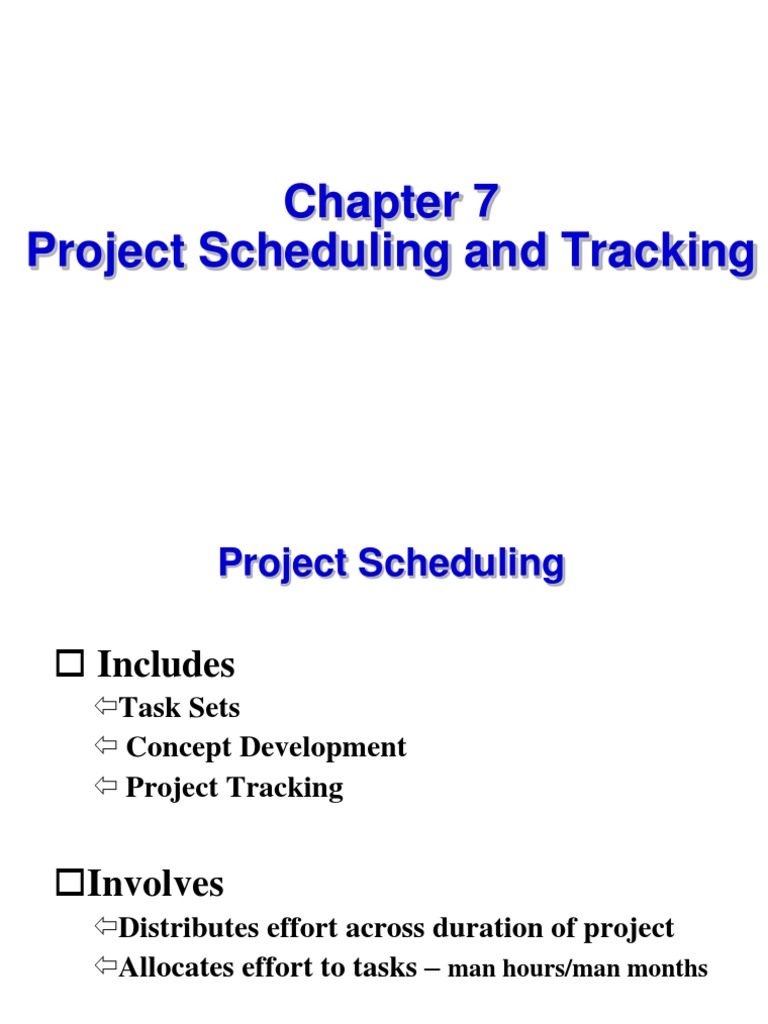 Chapter 7
Project Scheduling and Tracking

Project Scheduling

☐ Includes
⇦Task Sets
⇦ Concept Development
⇦ Project Tracking

☐Involves
⇦Distributes effort across duration of project
⇦Allocates effort to tasks – man hours/man months